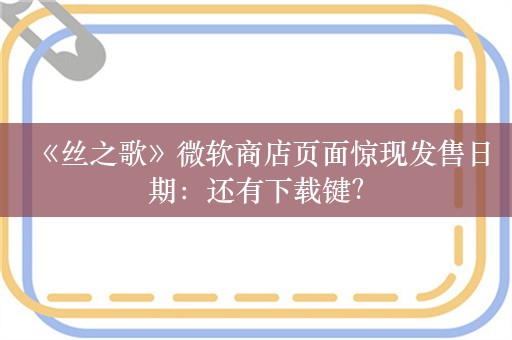 《丝之歌》微软商店页面惊现发售日期：还有下载键?